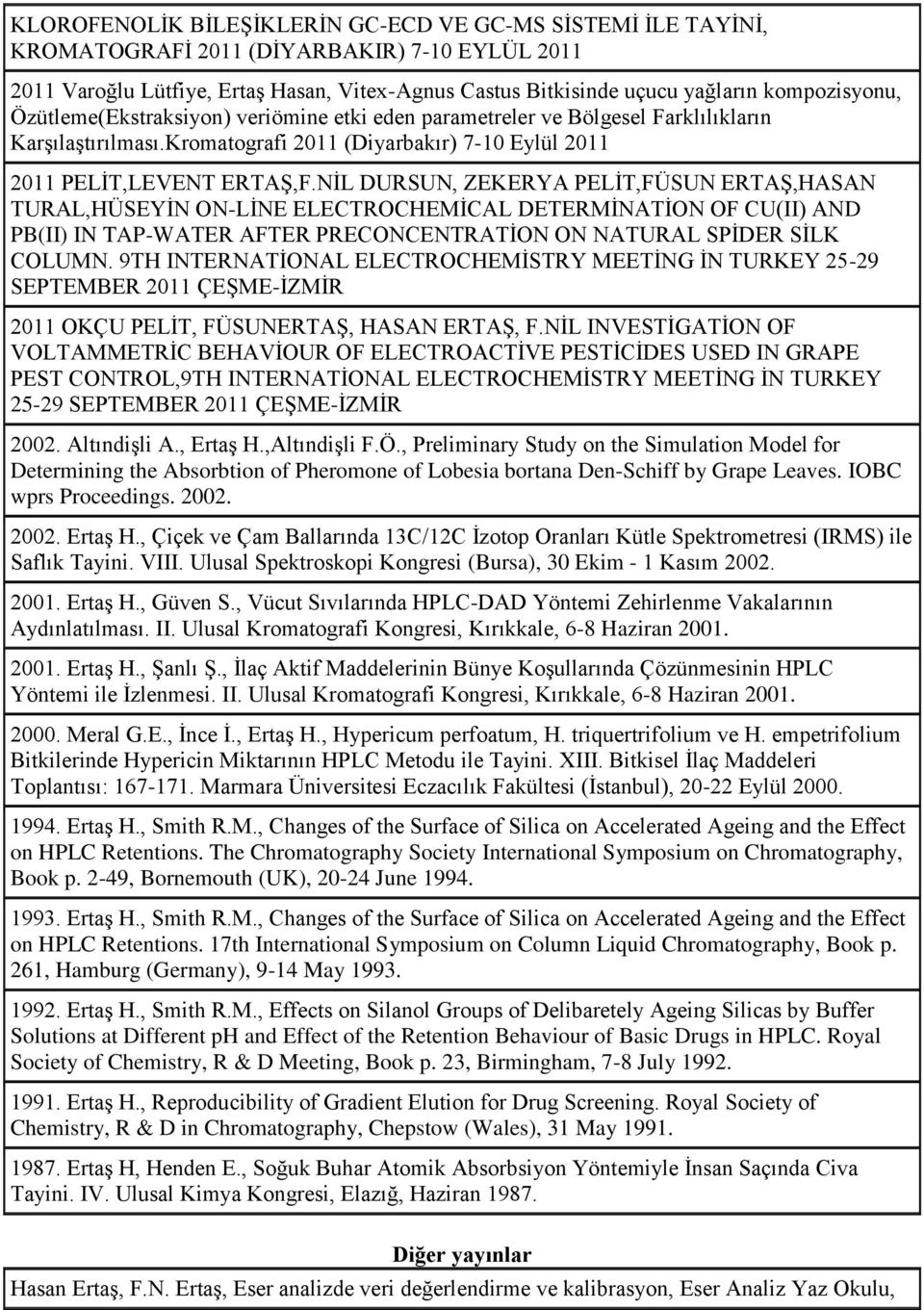 KLOROFENOLİK BİLEŞİKLERİN GC-ECD VE GC-MS SİSTEMİ İLE TAYİNİ, KROMATOGRAFİ 2011 (DİYARBAKIR) 7-10 EYLÜL 2011

2011 Varoğlu Lütfiye, Ertaş Hasan, Vitex-Agnus Castus Bitkisinde uçucu yağların kompozisyonu, Özütleme(Ekstraksiyon) veriömine etki eden parametreler ve Bölgesel Farklılıkların Karşılaştırılması.Kromatografi 2011 (Diyarbakır) 7-10 Eylül 2011

2011 PELİT,LEVENT ERTAŞ,F.NİL DURSUN, ZEKERYA PELİT,FÜSUN ERTAŞ,HASAN TURAL,HÜSEYİN ON-LİNE ELECTROCHEMİCAL DETERMİNATİON OF CU(II) AND PB(II) IN TAP-WATER AFTER PRECONCENTRATİON ON NATURAL SPİDER SİLK COLUMN. 9TH INTERNATİONAL ELECTROCHEMİSTRY MEETİNG İN TURKEY 25-29 SEPTEMBER 2011 ÇEŞME-İZMİR

2011 OKÇU PELİT, FÜSUNERTAŞ, HASAN ERTAŞ, F.NİL INVESTİGATİON OF VOLTAMMETRİC BEHAVİOUR OF ELECTROACTİVE PESTİCİDES USED IN GRAPE PEST CONTROL,9TH INTERNATİONAL ELECTROCHEMİSTRY MEETİNG İN TURKEY 25-29 SEPTEMBER 2011 ÇEŞME-İZMİR

2002. Altındişli A., Ertaş H.,Altındişli F.Ö., Preliminary Study on the Simulation Model for Determining the Absorbtion of Pheromone of Lobesia bortana Den-Schiff by Grape Leaves. IOBC wprs Proceedings. 2002.

2002. Ertaş H., Çiçek ve Çam Ballarında 13C/12C İzotop Oranları Kütle Spektrometresi (IRMS) ile Saflık Tayini. VIII. Ulusal Spektroskopi Kongresi (Bursa), 30 Ekim - 1 Kasım 2002.

2001. Ertaş H., Güven S., Vücut Sıvılarında HPLC-DAD Yöntemi Zehirlenme Vakalarının Aydınlatılması. II. Ulusal Kromatografi Kongresi, Kırıkkale, 6-8 Haziran 2001.

2001. Ertaş H., Şanlı Ş., İlaç Aktif Maddelerinin Bünye Koşullarında Çözünmesinin HPLC Yöntemi ile İzlenmesi. II. Ulusal Kromatografi Kongresi, Kırıkkale, 6-8 Haziran 2001.

2000. Meral G.E., İnce İ., Ertaş H., Hypericum perfoatum, H. triquertrifolium ve H. empetrifolium Bitkilerinde Hypericin Miktarının HPLC Metodu ile Tayini. XIII. Bitkisel İlaç Maddeleri Toplantısı: 167-171. Marmara Üniversitesi Eczacılık Fakültesi (İstanbul), 20-22 Eylül 2000.

1994. Ertaş H., Smith R.M., Changes of the Surface of Silica on Accelerated Ageing and the Effect on HPLC Retentions. The Chromatography Society International Symposium on Chromatography, Book p. 2-49, Bornemouth (UK), 20-24 June 1994.

1993. Ertaş H., Smith R.M., Changes of the Surface of Silica on Accelerated Ageing and the Effect on HPLC Retentions. 17th International Symposium on Column Liquid Chromatography, Book p. 261, Hamburg (Germany), 9-14 May 1993.

1992. Ertaş H., Smith R.M., Effects on Silanol Groups of Delibaretely Ageing Silicas by Buffer Solutions at Different pH and Effect of the Retention Behaviour of Basic Drugs in HPLC. Royal Society of Chemistry, R & D Meeting, Book p. 23, Birmingham, 7-8 July 1992.

1991. Ertaş H., Reproducibility of Gradient Elution for Drug Screening. Royal Society of Chemistry, R & D in Chromatography, Chepstow (Wales), 31 May 1991.

1987. Ertaş H, Henden E., Soğuk Buhar Atomik Absorbsiyon Yöntemiyle İnsan Saçında Civa Tayini. IV. Ulusal Kimya Kongresi, Elazığ, Haziran 1987.

Diğer yayınlar

Hasan Ertaş, F.N. Ertaş, Eser analizde veri değerlendirme ve kalibrasyon, Eser Analiz Yaz Okulu,